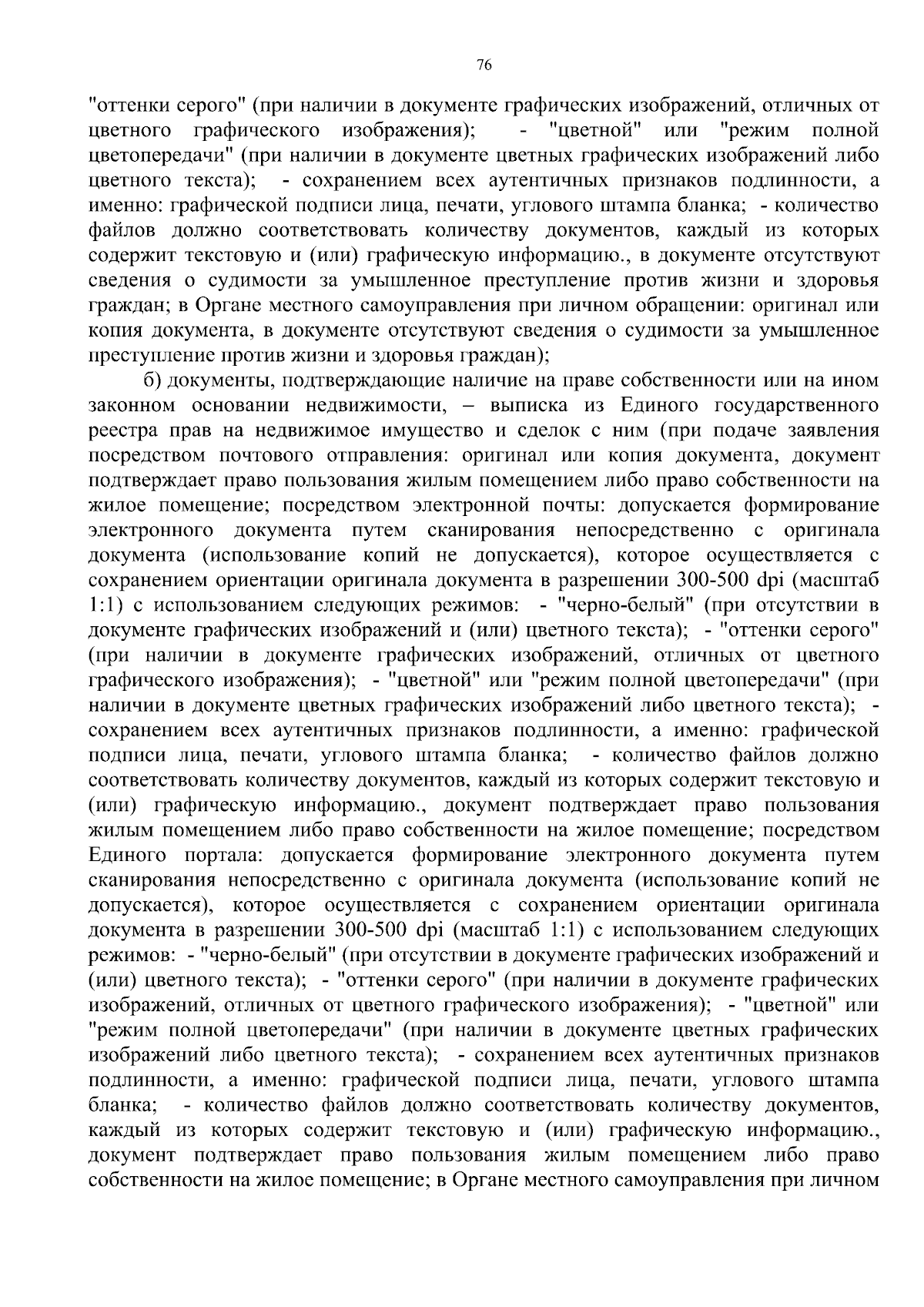 76

"оттенки серого" (при наличии в документе графических изображений, отличных от цветного графического изображения); - "цветной" или "режим полной цветопередачи" (при наличии в документе цветных графических изображений либо цветного текста); - сохранением всех аутентичных признаков подлинности, а именно: графической подписи лица, печати, углового штампа бланка; - количество файлов должно соответствовать количеству документов, каждый из которых содержит текстовую и (или) графическую информацию., в документе отсутствуют сведения о судимости за умышленное преступление против жизни и здоровья граждан; в Органе местного самоуправления при личном обращении: оригинал или копия документа, в документе отсутствуют сведения о судимости за умышленное преступление против жизни и здоровья граждан);

б) документы, подтверждающие наличие на праве собственности или на ином законном основании недвижимости, – выписка из Единого государственного реестра прав на недвижимое имущество и сделок с ним (при подаче заявления посредством почтового отправления: оригинал или копия документа, документ подтверждает право пользования жилым помещением либо право собственности на жилое помещение; посредством электронной почты: допускается формирование электронного документа путем сканирования непосредственно с оригинала документа (использование копий не допускается), которое осуществляется с сохранением ориентации оригинала документа в разрешении 300-500 dpi (масштаб 1:1) с использованием следующих режимов: - "черно-белый" (при отсутствии в документе графических изображений и (или) цветного текста); - "оттенки серого" (при наличии в документе графических изображений, отличных от цветного графического изображения); - "цветной" или "режим полной цветопередачи" (при наличии в документе цветных графических изображений либо цветного текста); - сохранением всех аутентичных признаков подлинности, а именно: графической подписи лица, печати, углового штампа бланка; - количество файлов должно соответствовать количеству документов, каждый из которых содержит текстовую и (или) графическую информацию., документ подтверждает право пользования жилым помещением либо право собственности на жилое помещение; посредством Единого портала: допускается формирование электронного документа путем сканирования непосредственно с оригинала документа (использование копий не допускается), которое осуществляется с сохранением ориентации оригинала документа в разрешении 300-500 dpi (масштаб 1:1) с использованием следующих режимов: - "черно-белый" (при отсутствии в документе графических изображений и (или) цветного текста); - "оттенки серого" (при наличии в документе графических изображений, отличных от цветного графического изображения); - "цветной" или "режим полной цветопередачи" (при наличии в документе цветных графических изображений либо цветного текста); - сохранением всех аутентичных признаков подлинности, а именно: графической подписи лица, печати, углового штампа бланка; - количество файлов должно соответствовать количеству документов, каждый из которых содержит текстовую и (или) графическую информацию., документ подтверждает право пользования жилым помещением либо право собственности на жилое помещение; в Органе местного самоуправления при личном